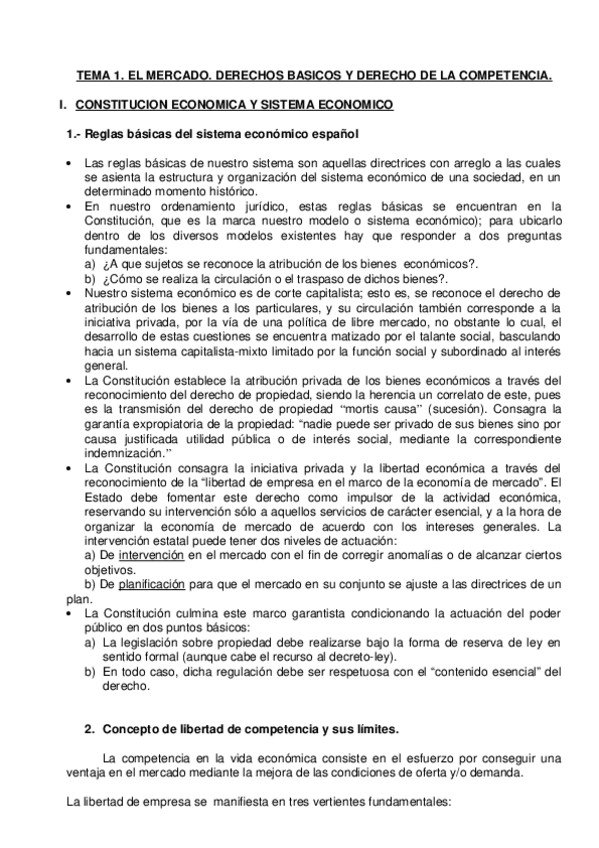 TEMA 1. EL MERCADO. DERECHOS BASICOS Y DERECHO DE LA COMPETENCIA.

I. CONSTITUCION ECONOMICA Y SISTEMA ECONOMICO

1.- Reglas básicas del sistema económico español

• Las reglas básicas de nuestro sistema son aquellas directrices con arreglo a las cuales se asienta la estructura y organización del sistema económico de una sociedad, en un determinado momento histórico.
• En nuestro ordenamiento jurídico, estas reglas básicas se encuentran en la Constitución, que es la marca nuestro modelo o sistema económico); para ubicarlo dentro de los diversos modelos existentes hay que responder a dos preguntas fundamentales:
a) ¿A que sujetos se reconoce la atribución de los bienes económicos?.
b) ¿Cómo se realiza la circulación o el traspaso de dichos bienes?.
• Nuestro sistema económico es de corte capitalista; esto es, se reconoce el derecho de atribución de los bienes a los particulares, y su circulación también corresponde a la iniciativa privada, por la vía de una política de libre mercado, no obstante lo cual, el desarrollo de estas cuestiones se encuentra matizado por el talante social, basculando hacia un sistema capitalista-mixto limitado por la función social y subordinado al interés general.
• La Constitución establece la atribución privada de los bienes económicos a través del reconocimiento del derecho de propiedad, siendo la herencia un correlato de este, pues es la transmisión del derecho de propiedad "mortis causa" (sucesión). Consagra la garantía expropiatoria de la propiedad: "nadie puede ser privado de sus bienes sino por causa justificada utilidad pública o de interés social, mediante la correspondiente indemnización."
• La Constitución consagra la iniciativa privada y la libertad económica a través del reconocimiento de la "libertad de empresa en el marco de la economía de mercado". El Estado debe fomentar este derecho como impulsor de la actividad económica, reservando su intervención sólo a aquellos servicios de carácter esencial, y a la hora de organizar la economía de mercado de acuerdo con los intereses generales. La intervención estatal puede tener dos niveles de actuación:
a) De intervención en el mercado con el fin de corregir anomalías o de alcanzar ciertos objetivos.
b) De planificación para que el mercado en su conjunto se ajuste a las directrices de un plan.
• La Constitución culmina este marco garantista condicionando la actuación del poder público en dos puntos básicos:
a) La legislación sobre propiedad debe realizarse bajo la forma de reserva de ley en sentido formal (aunque cabe el recurso al decreto-ley).
b) En todo caso, dicha regulación debe ser respetuosa con el "contenido esencial" del derecho.

2. Concepto de libertad de competencia y sus límites.

La competencia en la vida económica consiste en el esfuerzo por conseguir una ventaja en el mercado mediante la mejora de las condiciones de oferta y/o demanda.

La libertad de empresa se manifiesta en tres vertientes fundamentales: